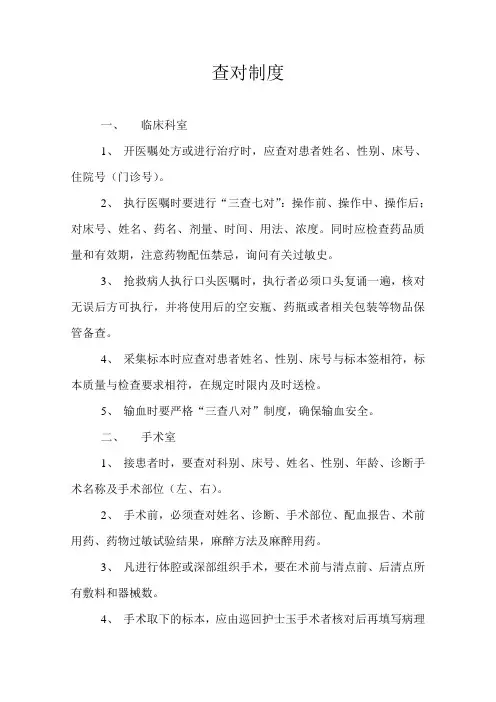 查对制度

一、 临床科室

1、 开医嘱处方或进行治疗时，应查对患者姓名、性别、床号、住院号（门诊号）。

2、 执行医嘱时要进行“三查七对”：操作前、操作中、操作后；对床号、姓名、药名、剂量、时间、用法、浓度。同时应检查药品质量和有效期，注意药物配伍禁忌，询问有关过敏史。

3、 抢救病人执行口头医嘱时，执行者必须口头复诵一遍，核对无误后方可执行，并将使用后的空安瓶、药瓶或者相关包装等物品保管备查。

4、 采集标本时应查对患者姓名、性别、床号与标本签相符，标本质量与检查要求相符，在规定时限内及时送检。

5、 输血时要严格“三查八对”制度，确保输血安全。

二、 手术室

1、 接患者时，要查对科别、床号、姓名、性别、年龄、诊断手术名称及手术部位（左、右）。

2、 手术前，必须查对姓名、诊断、手术部位、配血报告、术前用药、药物过敏试验结果，麻醉方法及麻醉用药。

3、 凡进行体腔或深部组织手术，要在术前与清点前、后清点所有敷料和器械数。

4、 手术取下的标本，应由巡回护士玉手术者核对后再填写病理